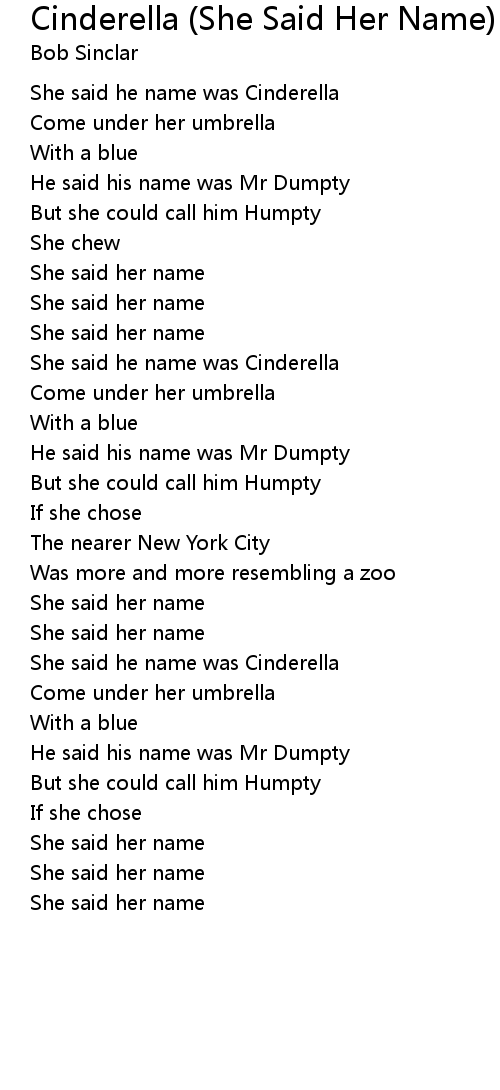 Cinderella (She Said Her Name)
Bob Sinclar

She said he name was Cinderella
Come under her umbrella
With a blue
He said his name was Mr Dumpty
But she could call him Humpty
She chew
She said her name
She said her name
She said her name
She said he name was Cinderella
Come under her umbrella
With a blue
He said his name was Mr Dumpty
But she could call him Humpty
If she chose
The nearer New York City
Was more and more resembling a zoo
She said her name
She said her name
She said he name was Cinderella
Come under her umbrella
With a blue
He said his name was Mr Dumpty
But she could call him Humpty
If she chose
She said her name
She said her name
She said her name